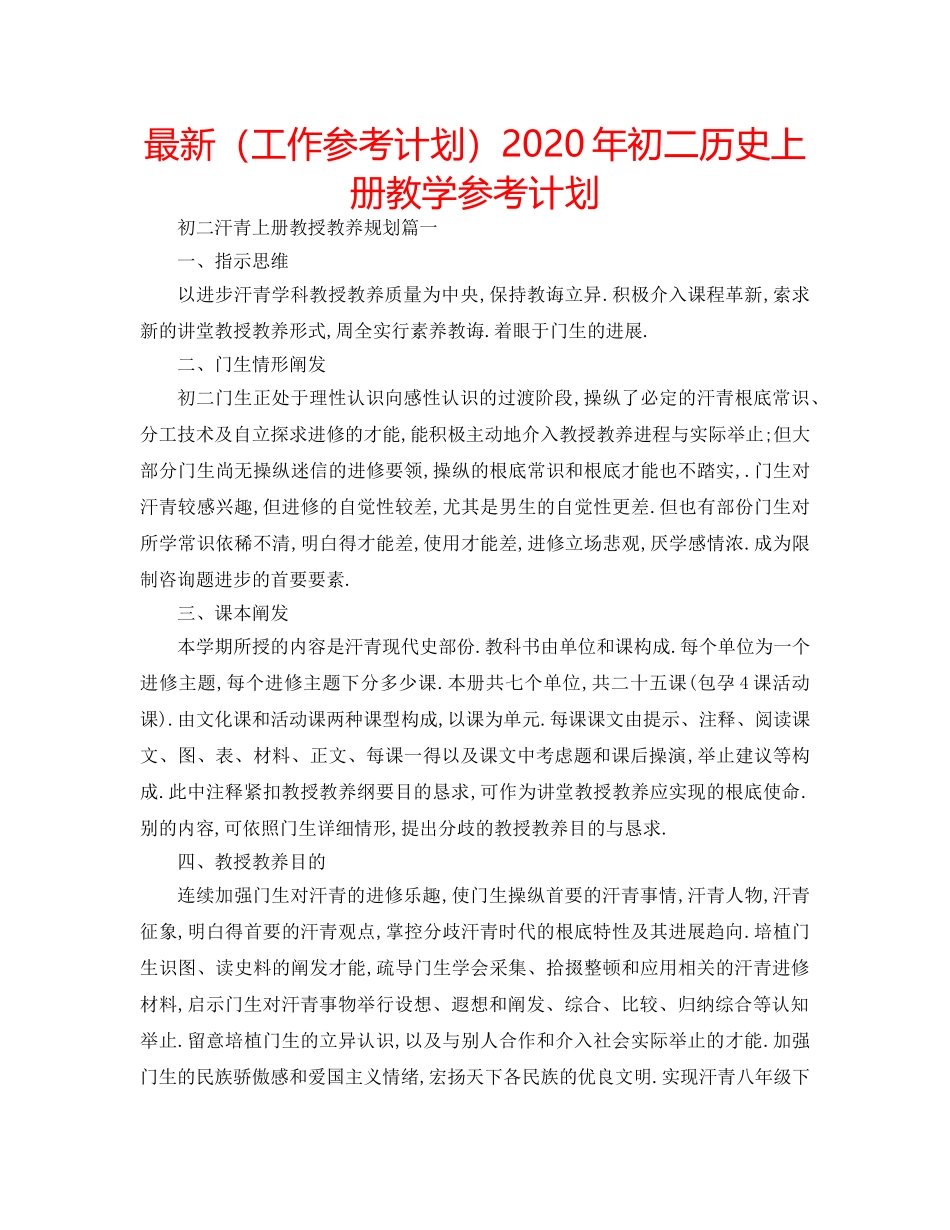 最新（工作参考计划）2020年初二历史上册教学参考计划

初二汗青上册教授教养规划篇一

一、指示思维

以进步汗青学科教授教养质量为中央,保持教诲立异.积极介入课程革新,索求新的讲堂教授教养形式,周全实行素养教诲.着眼于门生的进展.

二、门生情形阐发

初二门生正处于理性认识向感性认识的过渡阶段,操纵了必定的汗青根底常识、分工技术及自立探求进修的才能,能积极主动地介入教授教养进程与实际举止;但大部分门生尚无操纵迷信的进修要领,操纵的根底常识和根底才能也不踏实,.门生对汗青较感兴趣,但进修的自觉性较差,尤其是男生的自觉性更差.但也有部份门生对所学常识依稀不清,明白得才能差,使用才能差,进修立场悲观,厌学感情浓.成为限制咨询题进步的首要要素.

三、课本阐发

本学期所授的内容是汗青现代史部份.教科书由单位和课构成.每个单位为一个进修主题,每个进修主题下分多少课.本册共七个单位,共二十五课(包孕4课活动课).由文化课和活动课两种课型构成,以课为单元.每课课文由提示、注释、阅读课文、图、表、材料、正文、每课一得以及课文中考虑题和课后操演,举止建议等构成.此中注释紧扣教授教养纲要目的恳求,可作为讲堂教授教养应实现的根底使命.别的内容,可依照门生详细情形,提出分歧的教授教养目的与恳求.

四、教授教养目的

连续加强门生对汗青的进修乐趣,使门生操纵首要的汗青事情,汗青人物,汗青征象,明白得首要的汗青观点,掌控分歧汗青时代的根底特性及其进展趋向.培植门生识图、读史料的阐发才能,疏导门生学会采集、拾掇整顿和应用相关的汗青进修材料,启示门生对汗青事物举行设想、遐想和阐发、综合、比较、归纳综合等认知举止.留意培植门生的立异认识,以及与别人合作和介入社会实际举止的才能.加强门生的民族骄傲感和爱国主义情绪,宏扬天下各民族的优良文明.实现汗青八年级下